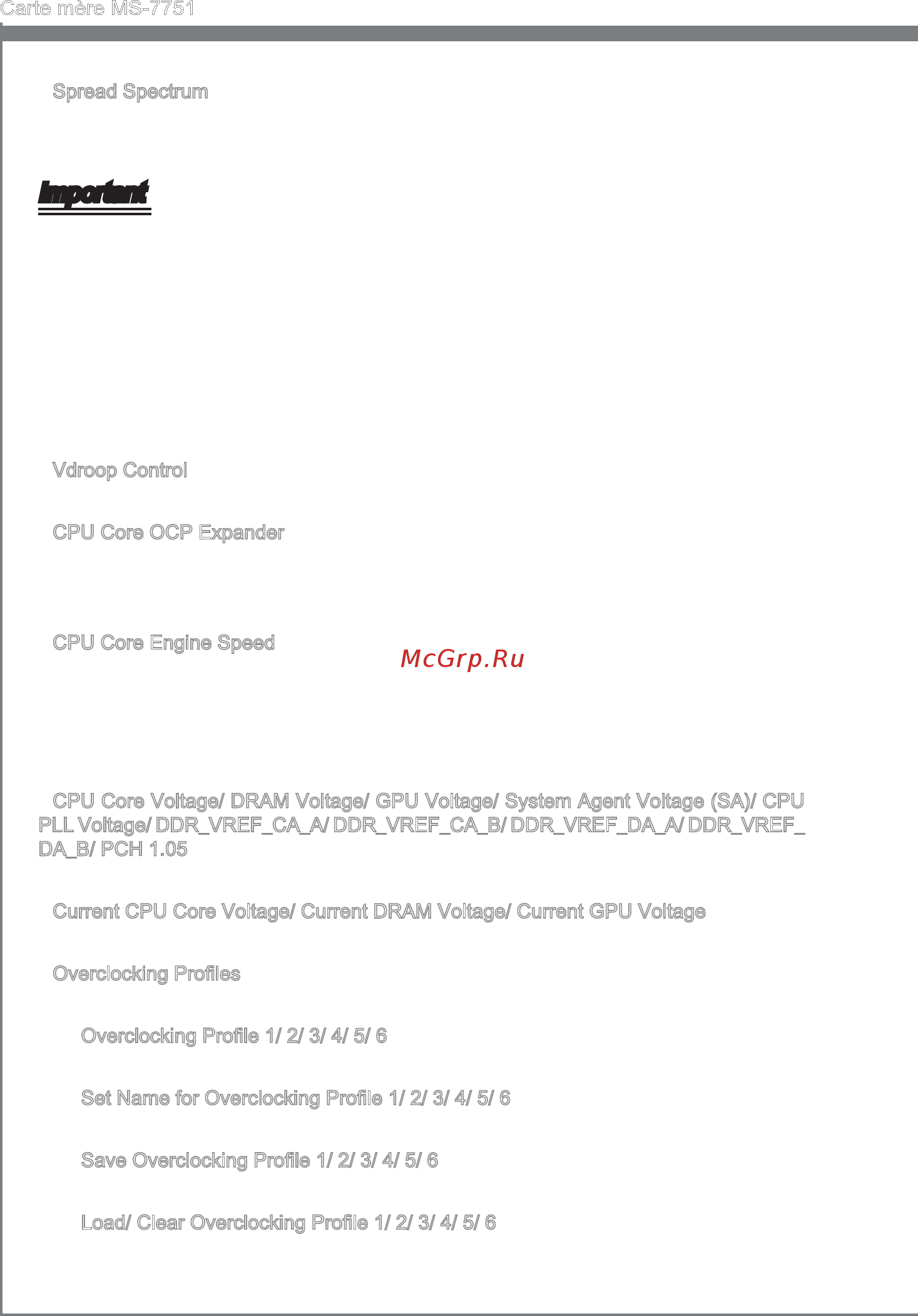 Carte mère MS-7751

Spread Spectrum

Important

Vdroop Control

CPU Core OCP Expander

CPU Core Engine Speed

McGrp.Ru

CPU Core Voltage/ DRAM Voltage/ GPU Voltage/ System Agent Voltage (SA)/ CPU PLL Voltage/ DDR_VREF_CA_A/ DDR_VREF_CA_B/ DDR_VREF_DA_A/ DDR_VREF_DA_B/ PCH 1.05

Current CPU Core Voltage/ Current DRAM Voltage/ Current GPU Voltage

Overclocking Profiles

Overclocking Profile 1/ 2/ 3/ 4/ 5/ 6

Set Name for Overclocking Profile 1/ 2/ 3/ 4/ 5/ 6

Save Overclocking Profile 1/ 2/ 3/ 4/ 5/ 6

Load/ Clear Overclocking Profile 1/ 2/ 3/ 4/ 5/ 6